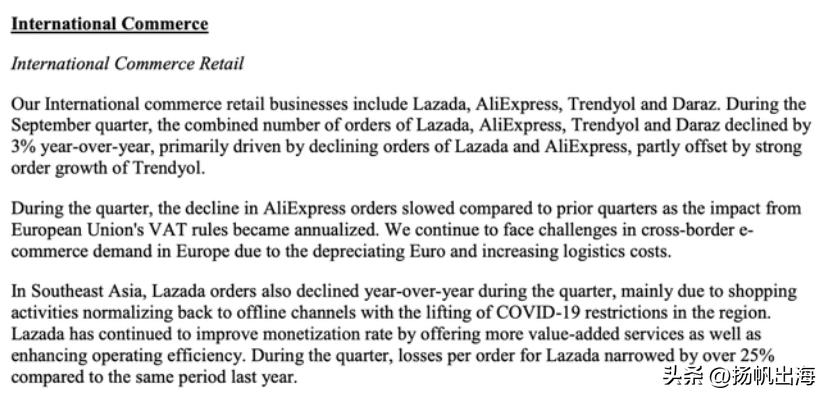 International Commerce

International Commerce Retail

Our International commerce retail businesses include Lazada, AliExpress, Trendyol and Daraz. During the September quarter, the combined number of orders of Lazada, AliExpress, Trendyol and Daraz declined by 3% year-over-year, primarily driven by declining orders of Lazada and AliExpress, partly offset by strong order growth of Trendyol.

During the quarter, the decline in AliExpress orders slowed compared to prior quarters as the impact from European Union's VAT rules became annualized. We continue to face challenges in cross-border e-commerce demand in Europe due to the depreciating Euro and increasing logistics costs.

In Southeast Asia, Lazada orders also declined year-over-year during the quarter, mainly due to shopping activities normalizing back to offline channels with the lifting of COVID-19 restrictions in the region. Lazada has continued to improve monetization rate by offering more value-added services as well as enhancing operating efficiency. During the quarter, losses per order for Lazada narrowed by over 25% compared to the same period last year.

头条 @扬帆出海